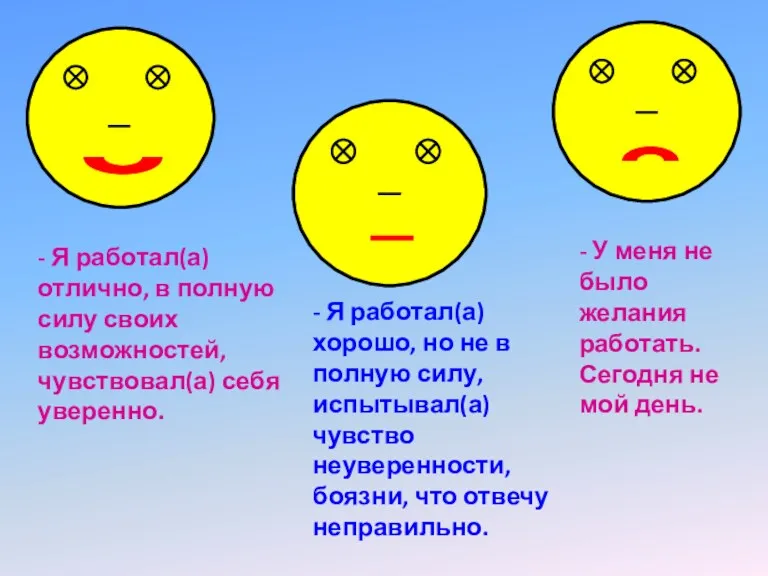 - Я работал(а) отлично, в полную силу своих возможностей, чувствовал(а) себя уверенно.

- Я работал(а) хорошо, но не в полную силу, испытывал(а) чувство неуверенности, боязни, что отвечу неправильно.

- У меня не было желания работать. Сегодня не мой день.